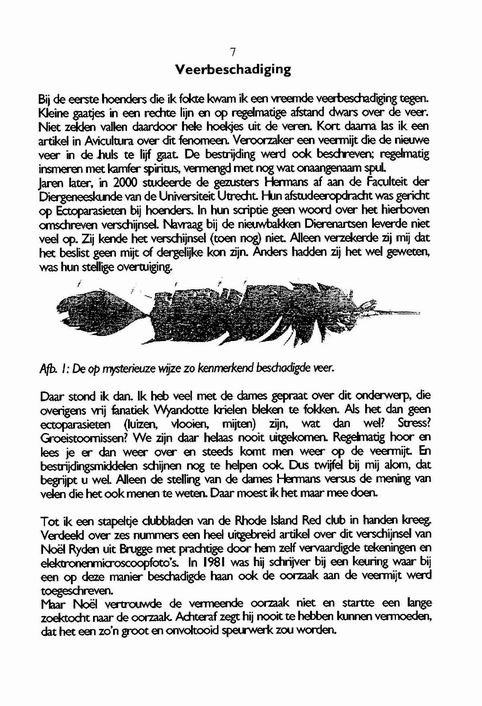 7

Veerbeschadiging

Bij de eerste hoenders die ik fokte kwam ik een vreemde veerbeschadiging tegen. Kleine gaatjes in een rechte lijn en op regelmatige afstand dwars over de veer. Niet zelden vallen daardoor hele hoekjes uit de veren. Kort daarna las ik een artikel in Avicultura over dit fenomeen. Veroorzaker een veermijt die de nieuwe veer in de huls te lijf gaat. De bestrijding werd ook beschreven; regelmatig insmeren met kamfer spiritus, vermengd met nog wat onaangenaam spul.
Jaren later, in 2000 studeerde de gezusters Hermans af aan de Faculteit der Diergeneeskunde van de Universiteit Utrecht. Hun afstudeeropdracht was gericht op Ectoparasieten bij hoenders. In hun scriptie geen woord over het hierboven omschreven verschijnsel. Navraag bij de nieuwbakken Dierenartsen leverde niet veel op. Zij kende het verschijnsel (toen nog) niet. Alleen verzekerde zij mij dat het beslist geen mijt of dergelijke kon zijn. Anders hadden zij het wel geweten, was hun stellige overtuiging.

Afb. 1: De op mysterieuze wijze zo kenmerkend beschadigde veer.

Daar stond ik dan. Ik heb veel met de dames gepraat over dit onderwerp, die overigens vrij fanatiek Wyandotte krielen bleken te fokken. Als het dan geen ectoparasieten (luizen, vlooien, mijten) zijn, wat dan wel? Stress? Groeistoornissen? We zijn daar helaas nooit uitgekomen. Regelmatig hoor en lees je er dan weer over en steeds komt men weer op de veermijt. En bestrijdingsmiddelen schijnen nog te helpen ook. Dus twijfel bij mij alom, dat begrijpt u wel. Alleen de stelling van de dames Hermans versus de mening van velen die het ook menen te weten. Daar moest ik het maar mee doen.

Tot ik een stapeltje clubbladen van de Rhode Island Red club in handen kreeg. Verdeeld over zes nummers een heel uitgebreid artikel over dit verschijnsel van Noël Ryden uit Brugge met prachtige door hem zelf vervaardigde tekeningen en elektronenmicroscoopfoto's. In 1981 was hij schrijver bij een keuring waar bij een op deze manier beschadigde haan ook de oorzaak aan de veermijt werd toegeschreven.
Maar Noël vertrouwde de vermeende oorzaak niet en startte een lange zoektocht naar de oorzaak. Achteraf zegt hij nooit te hebben kunnen vermoeden, dat het een zo'n groot en onvoltooid speurwerk zou worden.